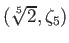 $(\sqrt[5]{2}, \zeta_5)$